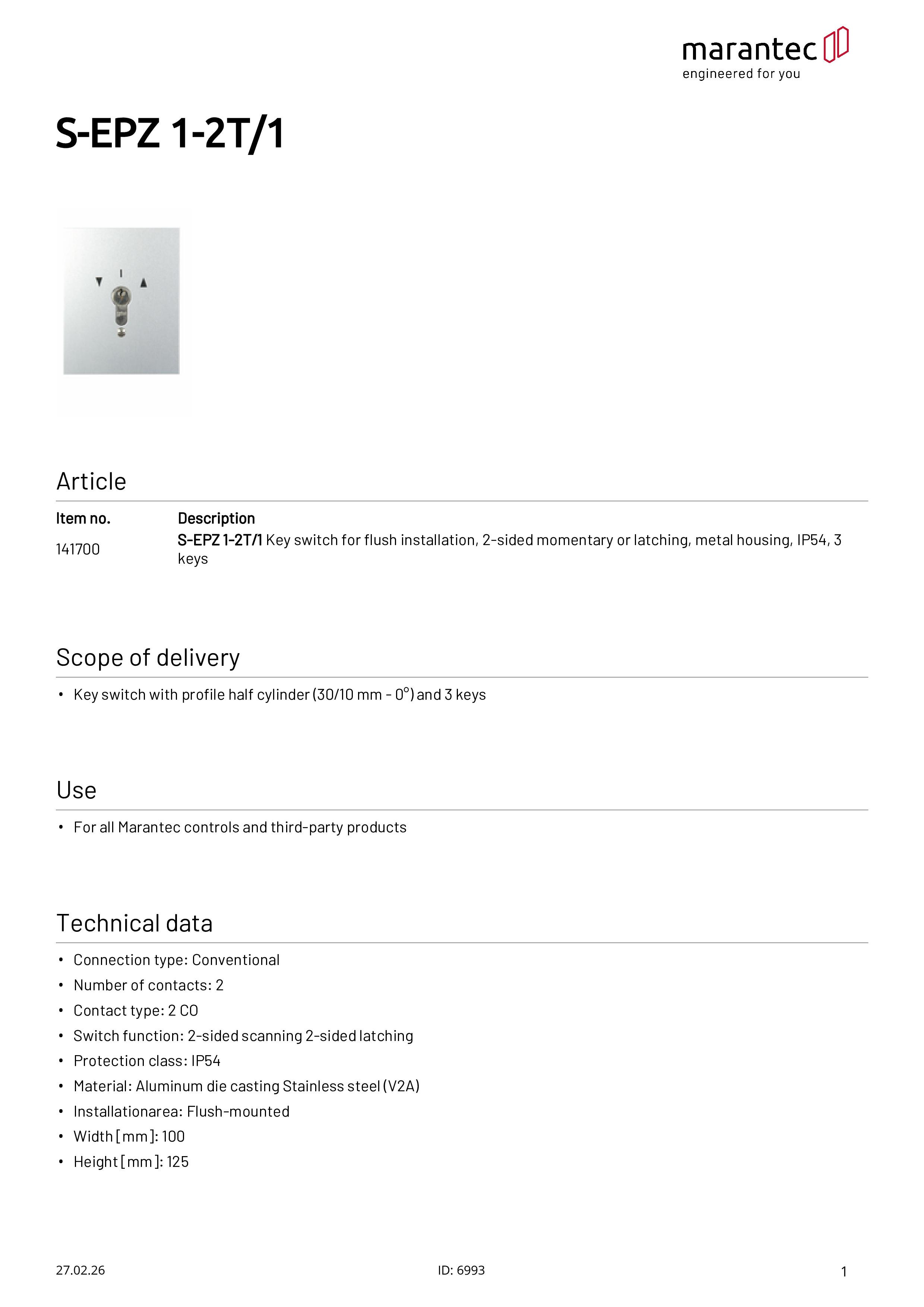 marantec
engineered for you

S-EPZ 1-2T/1

Article

| Item no. | Description |
|---|---|
| 141700 | S-EPZ 1-2T/1 Key switch for flush installation, 2-sided momentary or latching, metal housing, IP54, 3 keys |

Scope of delivery

• Key switch with profile half cylinder (30/10 mm - 0°) and 3 keys

Use

• For all Marantec controls and third-party products

Technical data

• Connection type: Conventional
• Number of contacts: 2
• Contact type: 2 CO
• Switch function: 2-sided scanning 2-sided latching
• Protection class: IP54
• Material: Aluminum die casting Stainless steel (V2A)
• Installationarea: Flush-mounted
• Width [mm]: 100
• Height [mm]: 125

27.02.26
ID: 6993
1